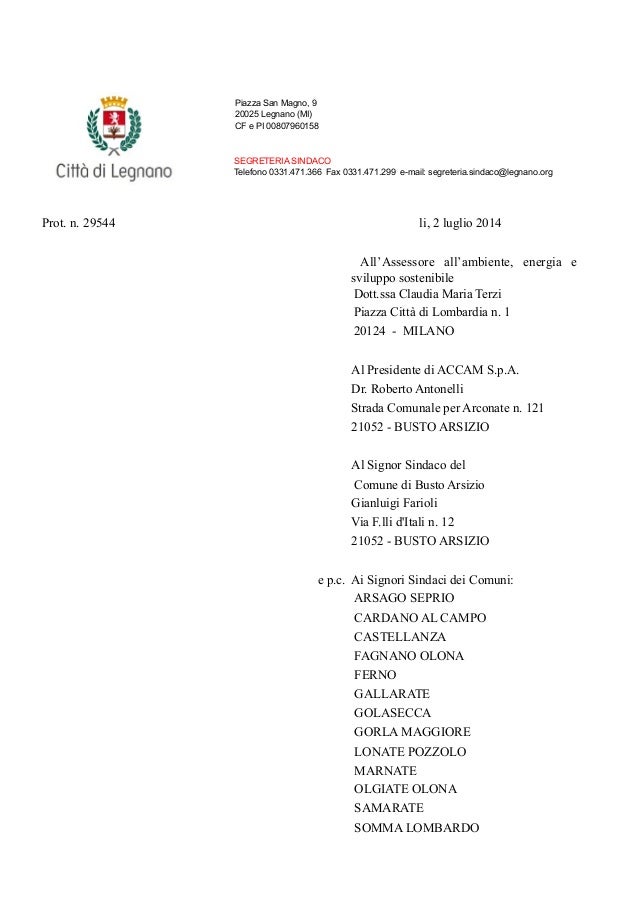 Città di Legnano

Piazza San Magno, 9
20025 Legnano (MI)
CF e PI 00807960158

SEGRETERIA SINDACO
Telefono 0331.471.366 Fax 0331.471.299 e-mail: segreteria.sindaco@legnano.org

Prot. n. 29544

li, 2 luglio 2014

All'Assessore all'ambiente, energia e sviluppo sostenibile
Dott.ssa Claudia Maria Terzi
Piazza Città di Lombardia n. 1
20124 - MILANO

Al Presidente di ACCAM S.p.A.
Dr. Roberto Antonelli
Strada Comunale per Arconate n. 121
21052 - BUSTO ARSIZIO

Al Signor Sindaco del
Comune di Busto Arsizio
Gianluigi Farioli
Via F.lli d'Itali n. 12
21052 - BUSTO ARSIZIO

e p.c. Ai Signori Sindaci dei Comuni:
ARSAGO SEPRIO
CARDANO AL CAMPO
CASTELLANZA
FAGNANO OLONA
FERNO
GALLARATE
GOLASECCA
GORLA MAGGIORE
LONATE POZZOLO
MARNATE
OLGIATE OLONA
SAMARATE
SOMMA LOMBARDO